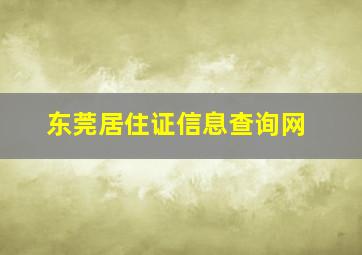 东莞居住证信息查询网